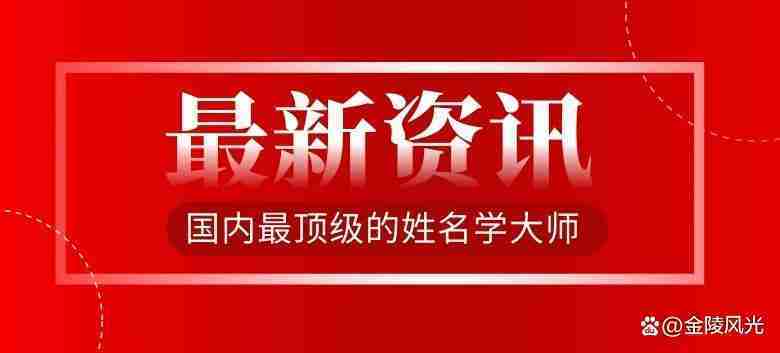 最新资讯

国内最顶级的姓名学大师

@金陵风光